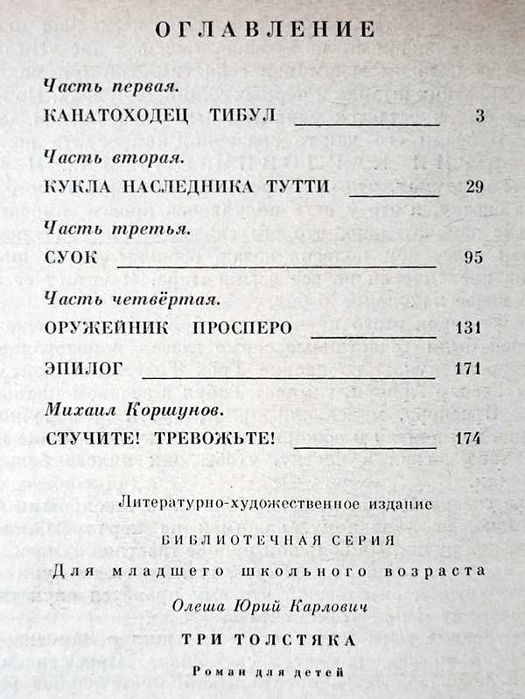 ОГЛАВЛЕНИЕ

Часть первая.
КАНАТОХОДЕЦ ТИБУЛ 3

Часть вторая.
КУКЛА НАСЛЕДНИКА ТУТТИ 29

Часть третья.
СУОК 95

Часть четвёртая.
ОРУЖЕЙНИК ПРОСПЕРО 131

ЭПИЛОГ 171

Михаил Коршунов.
СТУЧИТЕ! ТРЕВОЖЬТЕ! 174

Литературно-художественное издание

БИБЛИОТЕЧНАЯ СЕРИЯ

Для младшего школьного возраста

Олеша Юрий Карлович

ТРИ ТОЛСТЯКА

Роман для детей